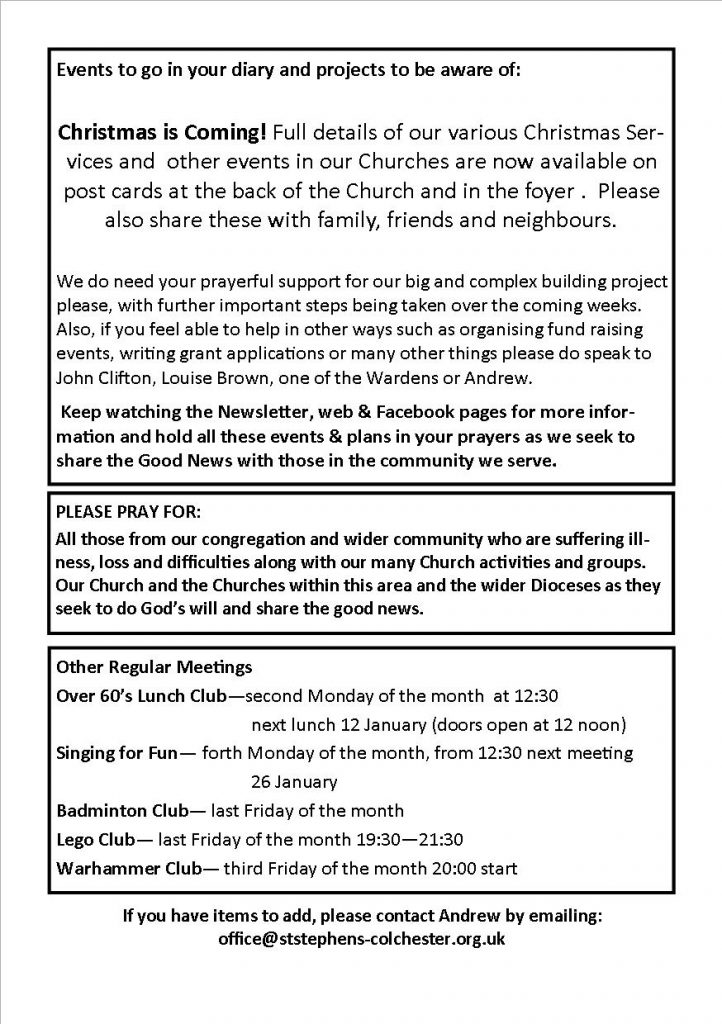 Events to go in your diary and projects to be aware of:

Christmas is Coming! Full details of our various Christmas Services and other events in our Churches are now available on post cards at the back of the Church and in the foyer . Please also share these with family, friends and neighbours.

We do need your prayerful support for our big and complex building project please, with further important steps being taken over the coming weeks. Also, if you feel able to help in other ways such as organising fund raising events, writing grant applications or many other things please do speak to John Clifton, Louise Brown, one of the Wardens or Andrew.

Keep watching the Newsletter, web & Facebook pages for more information and hold all these events & plans in your prayers as we seek to share the Good News with those in the community we serve.

PLEASE PRAY FOR:
All those from our congregation and wider community who are suffering illness, loss and difficulties along with our many Church activities and groups. Our Church and the Churches within this area and the wider Dioceses as they seek to do God's will and share the good news.

Other Regular Meetings
Over 60's Lunch Club—second Monday of the month at 12:30
next lunch 12 January (doors open at 12 noon)
Singing for Fun— forth Monday of the month, from 12:30 next meeting
26 January
Badminton Club— last Friday of the month
Lego Club— last Friday of the month 19:30—21:30
Warhammer Club— third Friday of the month 20:00 start

If you have items to add, please contact Andrew by emailing:
office@ststephens-colchester.org.uk